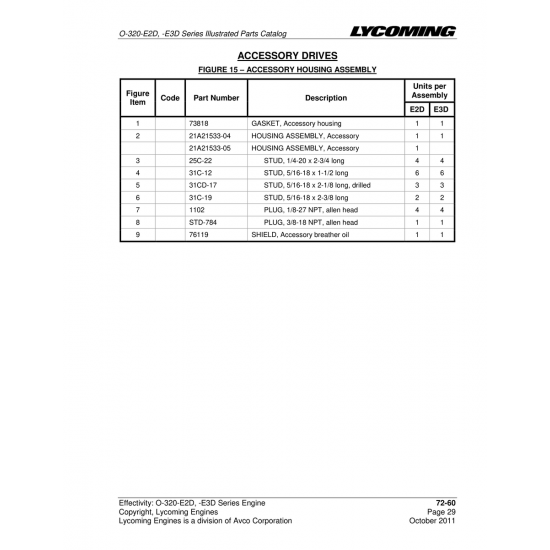 O-320-E2D, -E3D Series Illustrated Parts Catalog

LYCOMING

ACCESSORY DRIVES

FIGURE 15 – ACCESSORY HOUSING ASSEMBLY

| Figure Item | Code | Part Number | Description | Units per Assembly E2D | Units per Assembly E3D |
|---|---|---|---|---|---|
| 1 | | 73818 | GASKET, Accessory housing | 1 | 1 |
| 2 | | 21A21533-04 | HOUSING ASSEMBLY, Accessory | 1 | 1 |
| | | 21A21533-05 | HOUSING ASSEMBLY, Accessory | 1 | |
| 3 | | 25C-22 | STUD, 1/4-20 x 2-3/4 long | 4 | 4 |
| 4 | | 31C-12 | STUD, 5/16-18 x 1-1/2 long | 6 | 6 |
| 5 | | 31CD-17 | STUD, 5/16-18 x 2-1/8 long, drilled | 3 | 3 |
| 6 | | 31C-19 | STUD, 5/16-18 x 2-3/8 long | 2 | 2 |
| 7 | | 1102 | PLUG, 1/8-27 NPT, allen head | 4 | 4 |
| 8 | | STD-784 | PLUG, 3/8-18 NPT, allen head | 1 | 1 |
| 9 | | 76119 | SHIELD, Accessory breather oil | 1 | 1 |

Effectivity: O-320-E2D, -E3D Series Engine
Copyright, Lycoming Engines
Lycoming Engines is a division of Avco Corporation

72-60
Page 29
October 2011